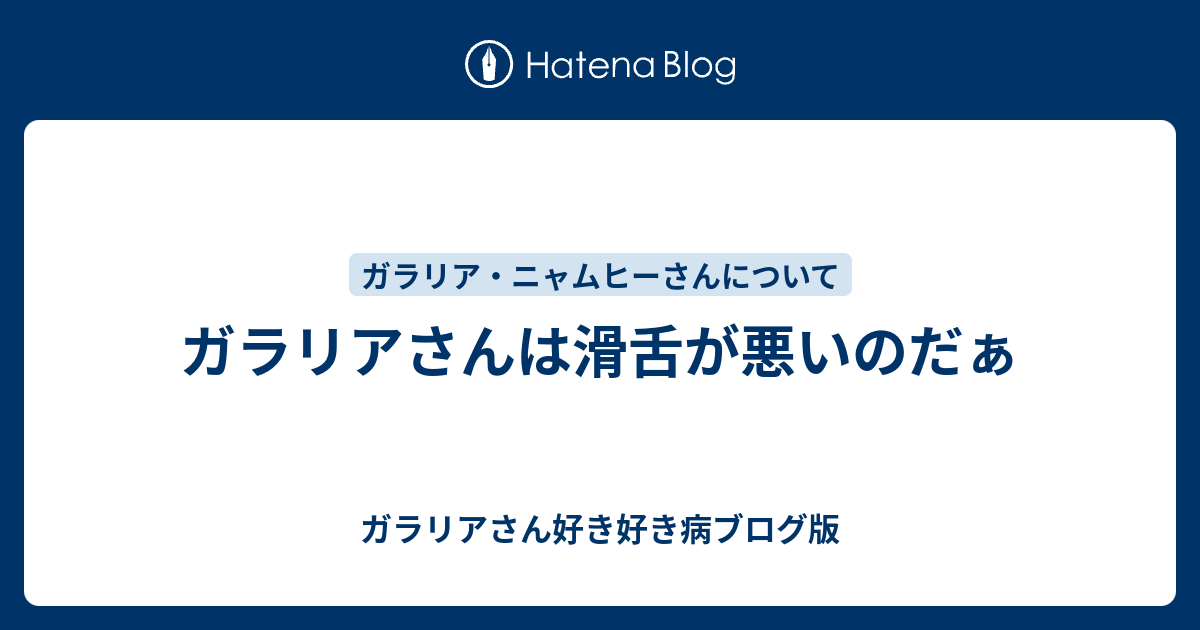 Hatena Blog

ガラリア・ニャムヒーさんについて

ガラリアさんは滑舌が悪いのだぁ

ガラリアさん好き好き病ブログ版